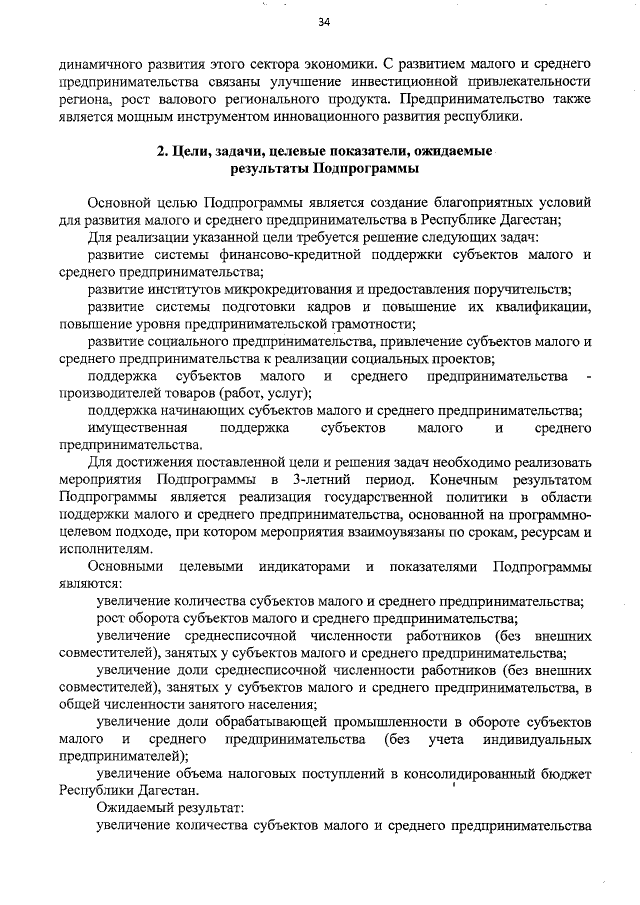 34

динамичного развития этого сектора экономики. С развитием малого и среднего предпринимательства связаны улучшение инвестиционной привлекательности региона, рост валового регионального продукта. Предпринимательство также является мощным инструментом инновационного развития республики.

2. Цели, задачи, целевые показатели, ожидаемые результаты Подпрограммы

Основной целью Подпрограммы является создание благоприятных условий для развития малого и среднего предпринимательства в Республике Дагестан;

Для реализации указанной цели требуется решение следующих задач:

развитие системы финансово-кредитной поддержки субъектов малого и среднего предпринимательства;

развитие институтов микрокредитования и предоставления поручительств;

развитие системы подготовки кадров и повышение их квалификации, повышение уровня предпринимательской грамотности;

развитие социального предпринимательства, привлечение субъектов малого и среднего предпринимательства к реализации социальных проектов;

поддержка субъектов малого и среднего предпринимательства - производителей товаров (работ, услуг);

поддержка начинающих субъектов малого и среднего предпринимательства;

имущественная поддержка субъектов малого и среднего предпринимательства.

Для достижения поставленной цели и решения задач необходимо реализовать мероприятия Подпрограммы в 3-летний период. Конечным результатом Подпрограммы является реализация государственной политики в области поддержки малого и среднего предпринимательства, основанной на программно-целевом подходе, при котором мероприятия взаимоувязаны по срокам, ресурсам и исполнителям.

Основными целевыми индикаторами и показателями Подпрограммы являются:

увеличение количества субъектов малого и среднего предпринимательства;

рост оборота субъектов малого и среднего предпринимательства;

увеличение среднесписочной численности работников (без внешних совместителей), занятых у субъектов малого и среднего предпринимательства;

увеличение доли среднесписочной численности работников (без внешних совместителей), занятых у субъектов малого и среднего предпринимательства, в общей численности занятого населения;

увеличение доли обрабатывающей промышленности в обороте субъектов малого и среднего предпринимательства (без учета индивидуальных предпринимателей);

увеличение объема налоговых поступлений в консолидированный бюджет Республики Дагестан.

Ожидаемый результат:

увеличение количества субъектов малого и среднего предпринимательства